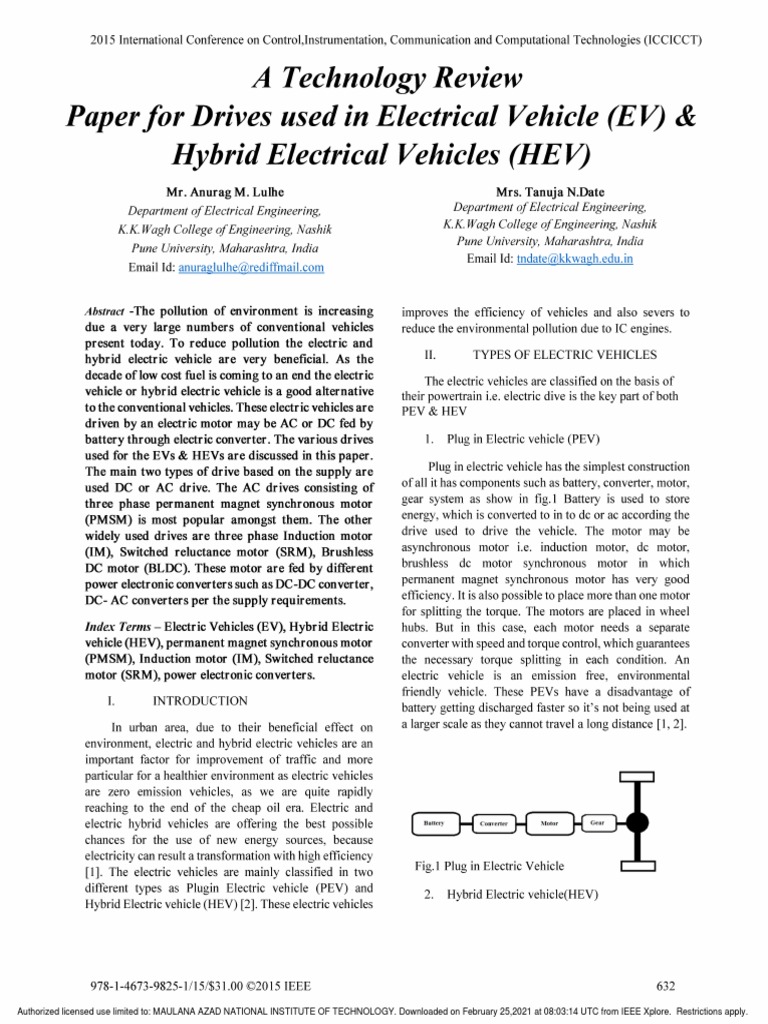 2015 International Conference on Control,Instrumentation, Communication and Computational Technologies (ICCICCT)

A Technology Review Paper for Drives used in Electrical Vehicle (EV) & Hybrid Electrical Vehicles (HEV)

Mr. Anurag M. Lulhe
Department of Electrical Engineering,
K.K.Wagh College of Engineering, Nashik
Pune University, Maharashtra, India
Email Id: anuraglulhe@rediffmail.com

Mrs. Tanuja N.Date
Department of Electrical Engineering,
K.K.Wagh College of Engineering, Nashik
Pune University, Maharashtra, India
Email Id: tndate@kkwagh.edu.in

Abstract -The pollution of environment is increasing due a very large numbers of conventional vehicles present today. To reduce pollution the electric and hybrid electric vehicle are very beneficial. As the decade of low cost fuel is coming to an end the electric vehicle or hybrid electric vehicle is a good alternative to the conventional vehicles. These electric vehicles are driven by an electric motor may be AC or DC fed by battery through electric converter. The various drives used for the EVs & HEVs are discussed in this paper. The main two types of drive based on the supply are used DC or AC drive. The AC drives consisting of three phase permanent magnet synchronous motor (PMSM) is most popular amongst them. The other widely used drives are three phase Induction motor (IM), Switched reluctance motor (SRM), Brushless DC motor (BLDC). These motor are fed by different power electronic converters such as DC-DC converter, DC- AC converters per the supply requirements.

Index Terms – Electric Vehicles (EV), Hybrid Electric vehicle (HEV), permanent magnet synchronous motor (PMSM), Induction motor (IM), Switched reluctance motor (SRM), power electronic converters.

I. INTRODUCTION

In urban area, due to their beneficial effect on environment, electric and hybrid electric vehicles are an important factor for improvement of traffic and more particular for a healthier environment as electric vehicles are zero emission vehicles, as we are quite rapidly reaching to the end of the cheap oil era. Electric and electric hybrid vehicles are offering the best possible chances for the use of new energy sources, because electricity can result a transformation with high efficiency [1]. The electric vehicles are mainly classified in two different types as Plugin Electric vehicle (PEV) and Hybrid Electric vehicle (HEV) [2]. These electric vehicles improves the efficiency of vehicles and also severs to reduce the environmental pollution due to IC engines.

II. TYPES OF ELECTRIC VEHICLES

The electric vehicles are classified on the basis of their powertrain i.e. electric dive is the key part of both PEV & HEV

1. Plug in Electric vehicle (PEV)

Plug in electric vehicle has the simplest construction of all it has components such as battery, converter, motor, gear system as show in fig.1 Battery is used to store energy, which is converted to in to dc or ac according the drive used to drive the vehicle. The motor may be asynchronous motor i.e. induction motor, dc motor, brushless dc motor synchronous motor in which permanent magnet synchronous motor has very good efficiency. It is also possible to place more than one motor for splitting the torque. The motors are placed in wheel hubs. But in this case, each motor needs a separate converter with speed and torque control, which guarantees the necessary torque splitting in each condition. An electric vehicle is an emission free, environmental friendly vehicle. These PEVs have a disadvantage of battery getting discharged faster so it's not being used at a larger scale as they cannot travel a long distance [1, 2].

Battery Converter Motor Gear

Fig.1 Plug in Electric Vehicle

2. Hybrid Electric vehicle(HEV)

978-1-4673-9825-1/15/$31.00 ©2015 IEEE

632

Authorized licensed use limited to: MAULANA AZAD NATIONAL INSTITUTE OF TECHNOLOGY. Downloaded on February 25,2021 at 08:03:14 UTC from IEEE Xplore. Restrictions apply.